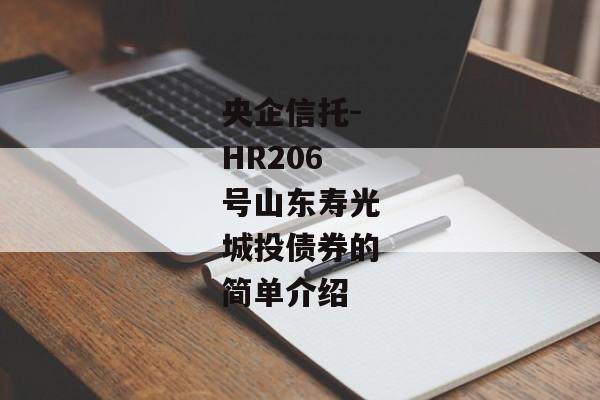 央企信托-HR206号山东寿光城投债券的简单介绍